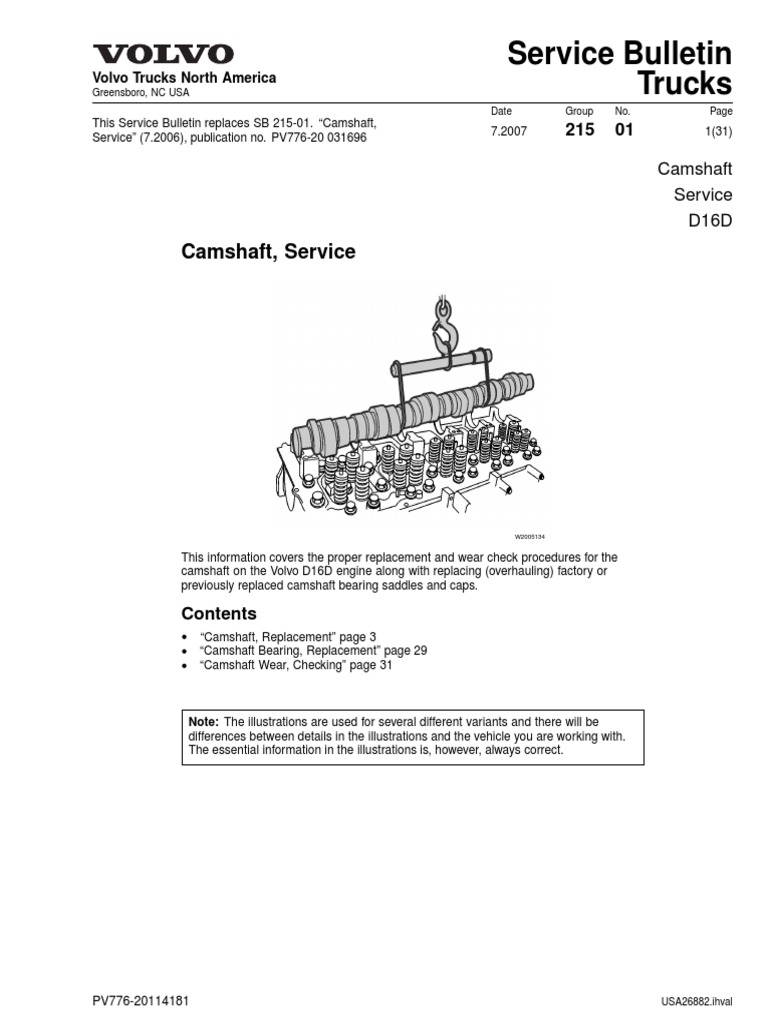 VOLVO

Volvo Trucks North America
Greensboro, NC USA

Service Bulletin
Trucks

This Service Bulletin replaces SB 215-01. "Camshaft, Service" (7.2006), publication no. PV776-20 031696

| Date | Group | No. | Page |
|---|---|---|---|
| 7.2007 | 215 | 01 | 1(31) |

Camshaft
Service
D16D

Camshaft, Service

W2005134

This information covers the proper replacement and wear check procedures for the camshaft on the Volvo D16D engine along with replacing (overhauling) factory or previously replaced camshaft bearing saddles and caps.

Contents

• "Camshaft, Replacement" page 3
• "Camshaft Bearing, Replacement" page 29
• "Camshaft Wear, Checking" page 31

Note: The illustrations are used for several different variants and there will be differences between details in the illustrations and the vehicle you are working with. The essential information in the illustrations is, however, always correct.

PV776-20114181

USA26882.ihval